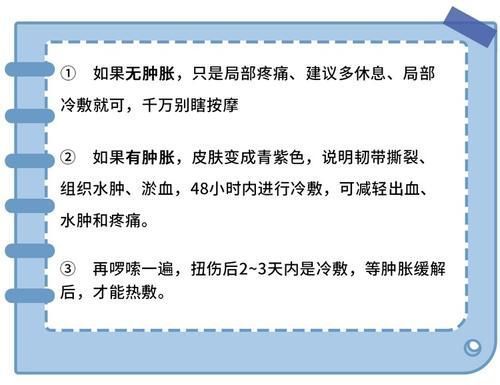 ① 如果无肿胀，只是局部疼痛、建议多休息、局部冷敷就可，千万别瞎按摩

② 如果有肿胀，皮肤变成青紫色，说明韧带撕裂、组织水肿、淤血，48小时内进行冷敷，可减轻出血、水肿和疼痛。

③ 再啰嗦一遍，扭伤后2~3天内是冷敷，等肿胀缓解后，才能热敷。